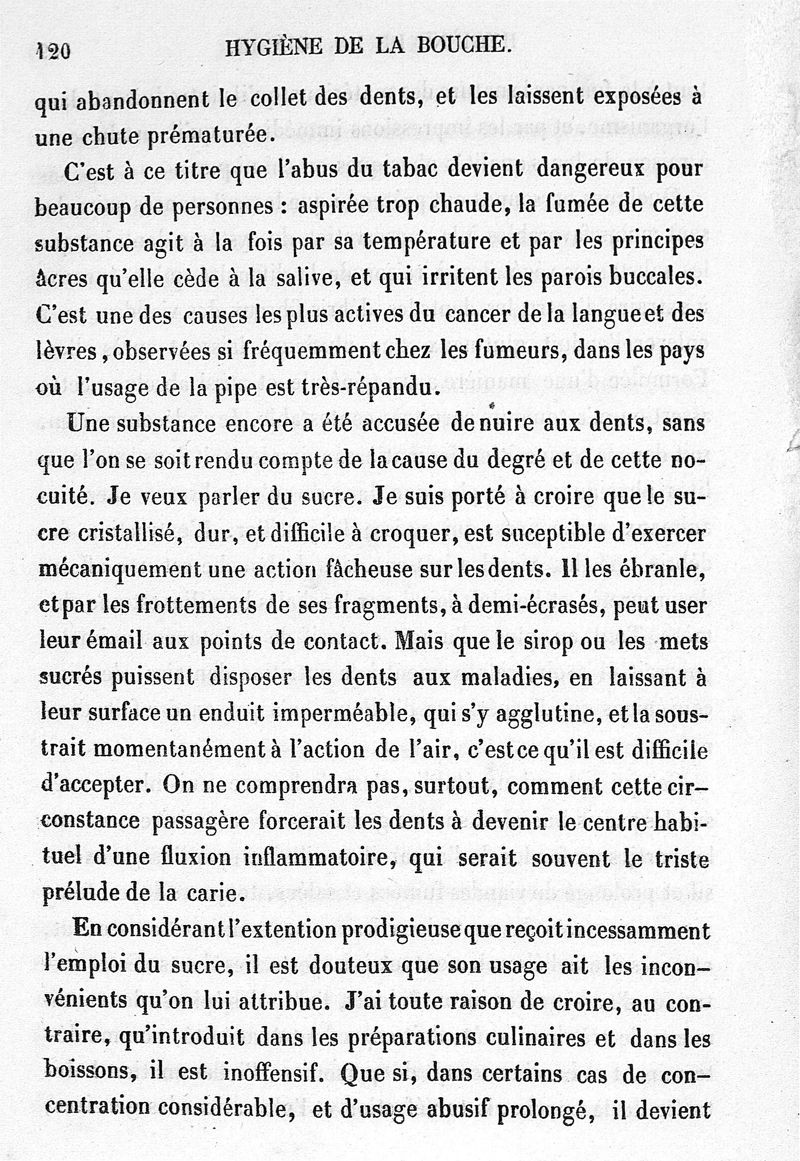 120 HYGIÈNE DE LA BOUCHE.

qui abandonnent le collet des dents, et les laissent exposées à une chute prématurée.

C'est à ce titre que l'abus du tabac devient dangereux pour beaucoup de personnes : aspirée trop chaude, la fumée de cette substance agit à la fois par sa température et par les principes âcres qu'elle cède à la salive, et qui irritent les parois buccales. C'est une des causes les plus actives du cancer de la langue et des lèvres, observées si fréquemment chez les fumeurs, dans les pays où l'usage de la pipe est très-répandu.

Une substance encore a été accusée de nuire aux dents, sans que l'on se soit rendu compte de la cause du degré et de cette nocuité. Je veux parler du sucre. Je suis porté à croire que le sucre cristallisé, dur, et difficile à croquer, est suceptible d'exercer mécaniquement une action fâcheuse sur les dents. Il les ébranle, et par les frottements de ses fragments, à demi-écrasés, peut user leur émail aux points de contact. Mais que le sirop ou les mets sucrés puissent disposer les dents aux maladies, en laissant à leur surface un enduit imperméable, qui s'y agglutine, et la soustrait momentanément à l'action de l'air, c'est ce qu'il est difficile d'accepter. On ne comprendra pas, surtout, comment cette circonstance passagère forcerait les dents à devenir le centre habituel d'une fluxion inflammatoire, qui serait souvent le triste prélude de la carie.

En considérant l'extention prodigieuse que reçoit incessamment l'emploi du sucre, il est douteux que son usage ait les inconvénients qu'on lui attribue. J'ai toute raison de croire, au contraire, qu'introduit dans les préparations culinaires et dans les boissons, il est inoffensif. Que si, dans certains cas de concentration considérable, et d'usage abusif prolongé, il devient